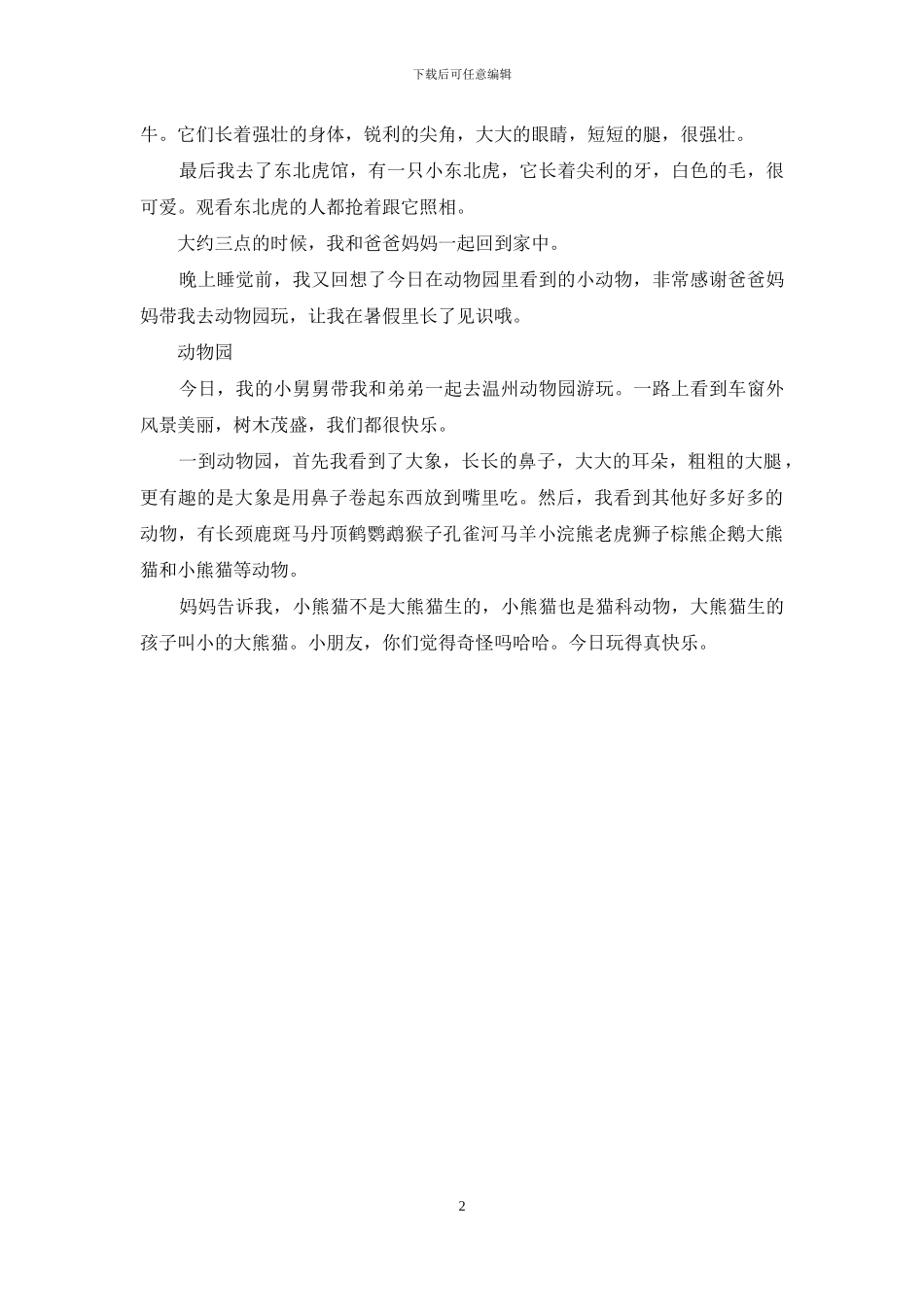 下载后可任意编辑

牛。它们长着强壮的身体，锐利的尖角，大大的眼睛，短短的腿，很强壮。

最后我去了东北虎馆，有一只小东北虎，它长着尖利的牙，白色的毛，很可爱。观看东北虎的人都抢着跟它照相。

大约三点的时候，我和爸爸妈妈一起回到家中。

晚上睡觉前，我又回想了今日在动物园里看到的小动物，非常感谢爸爸妈妈带我去动物园玩，让我在暑假里长了见识哦。

动物园

今日，我的小舅舅带我和弟弟一起去温州动物园游玩。一路上看到车窗外风景美丽，树木茂盛，我们都很快乐。

一到动物园，首先我看到了大象，长长的鼻子，大大的耳朵，粗粗的大腿，更有趣的是大象是用鼻子卷起东西放到嘴里吃。然后，我看到其他好多好多的动物，有长颈鹿斑马丹顶鹤鹦鹉猴子孔雀河马羊小浣熊老虎狮子棕熊企鹅大熊猫和小熊猫等动物。

妈妈告诉我，小熊猫不是大熊猫生的，小熊猫也是猫科动物，大熊猫生的孩子叫小的大熊猫。小朋友，你们觉得奇怪吗哈哈。今日玩得真快乐。

2